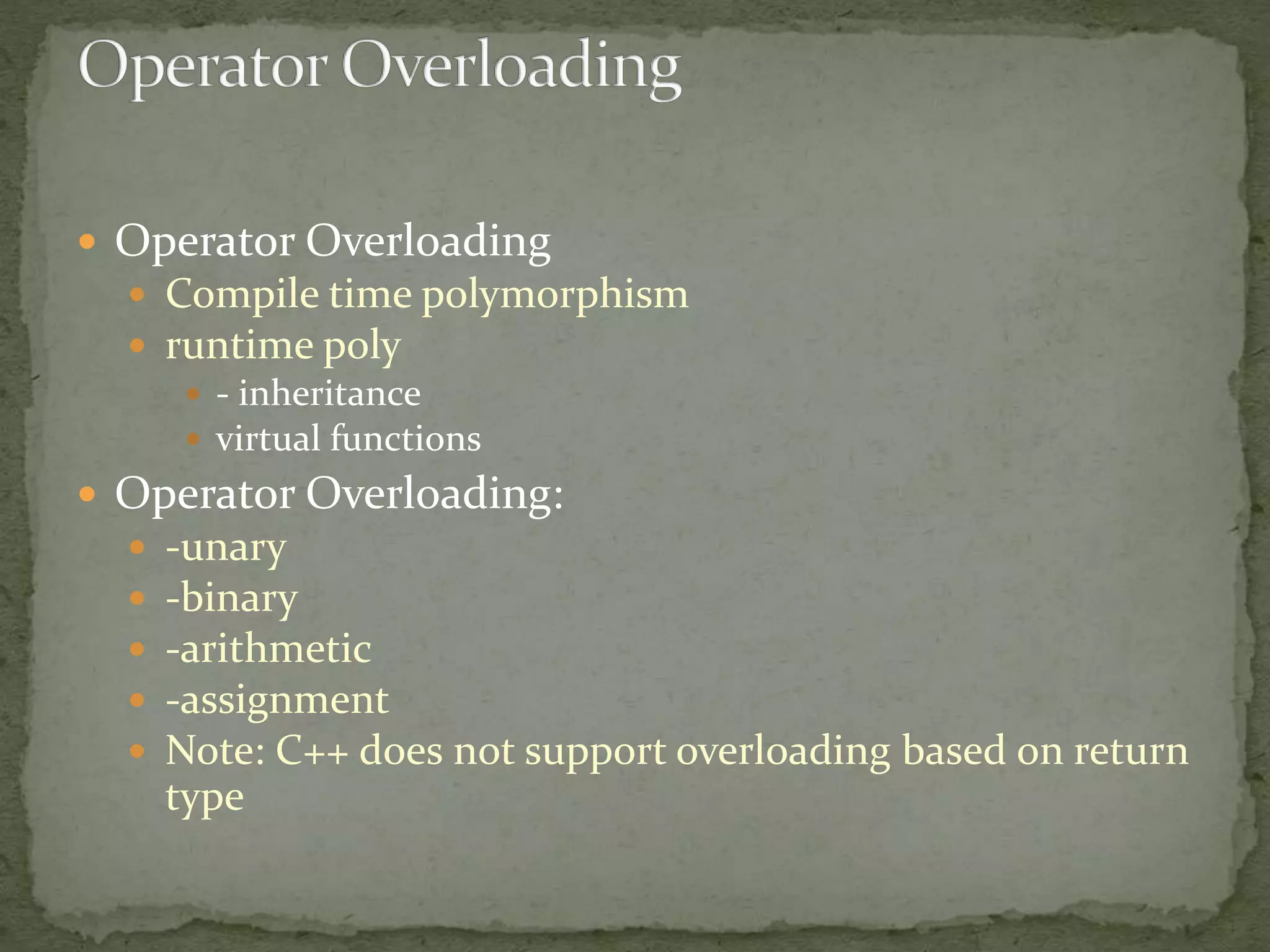 Operator Overloading

- Operator Overloading
  - Compile time polymorphism
  - runtime poly
    - - inheritance
    - virtual functions
- Operator Overloading:
  - -unary
  - -binary
  - -arithmetic
  - -assignment
  - Note: C++ does not support overloading based on return type